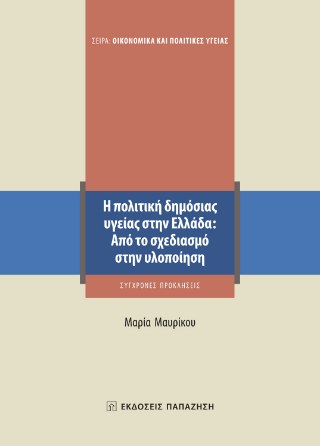 ΣΕΙΡΑ: ΟΙΚΟΝΟΜΙΚΑ ΚΑΙ ΠΟΛΙΤΙΚΕΣ ΥΓΕΙΑΣ

Η πολιτική δημόσιας υγείας στην Ελλάδα: Από το σχεδιασμό στην υλοποίηση

ΣΥΓΧΡΟΝΕΣ ΠΡΟΚΛΗΣΕΙΣ

Μαρία Μαυρίκου

ΕΚΔΟΣΕΙΣ ΠΑΠΑΖΗΣΗ